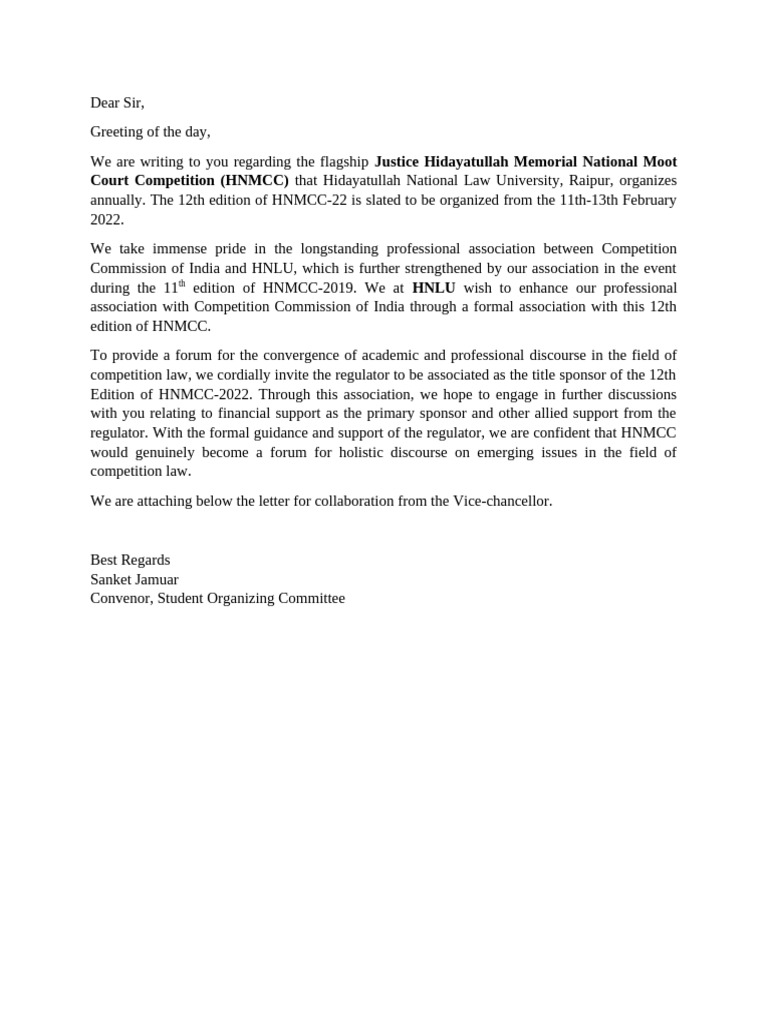 Dear Sir,

Greeting of the day,

We are writing to you regarding the flagship Justice Hidayatullah Memorial National Moot Court Competition (HNMCC) that Hidayatullah National Law University, Raipur, organizes annually. The 12th edition of HNMCC-22 is slated to be organized from the 11th-13th February 2022.

We take immense pride in the longstanding professional association between Competition Commission of India and HNLU, which is further strengthened by our association in the event during the 11$^{th}$ edition of HNMCC-2019. We at HNLU wish to enhance our professional association with Competition Commission of India through a formal association with this 12th edition of HNMCC.

To provide a forum for the convergence of academic and professional discourse in the field of competition law, we cordially invite the regulator to be associated as the title sponsor of the 12th Edition of HNMCC-2022. Through this association, we hope to engage in further discussions with you relating to financial support as the primary sponsor and other allied support from the regulator. With the formal guidance and support of the regulator, we are confident that HNMCC would genuinely become a forum for holistic discourse on emerging issues in the field of competition law.

We are attaching below the letter for collaboration from the Vice-chancellor.

Best Regards
Sanket Jamuar
Convenor, Student Organizing Committee